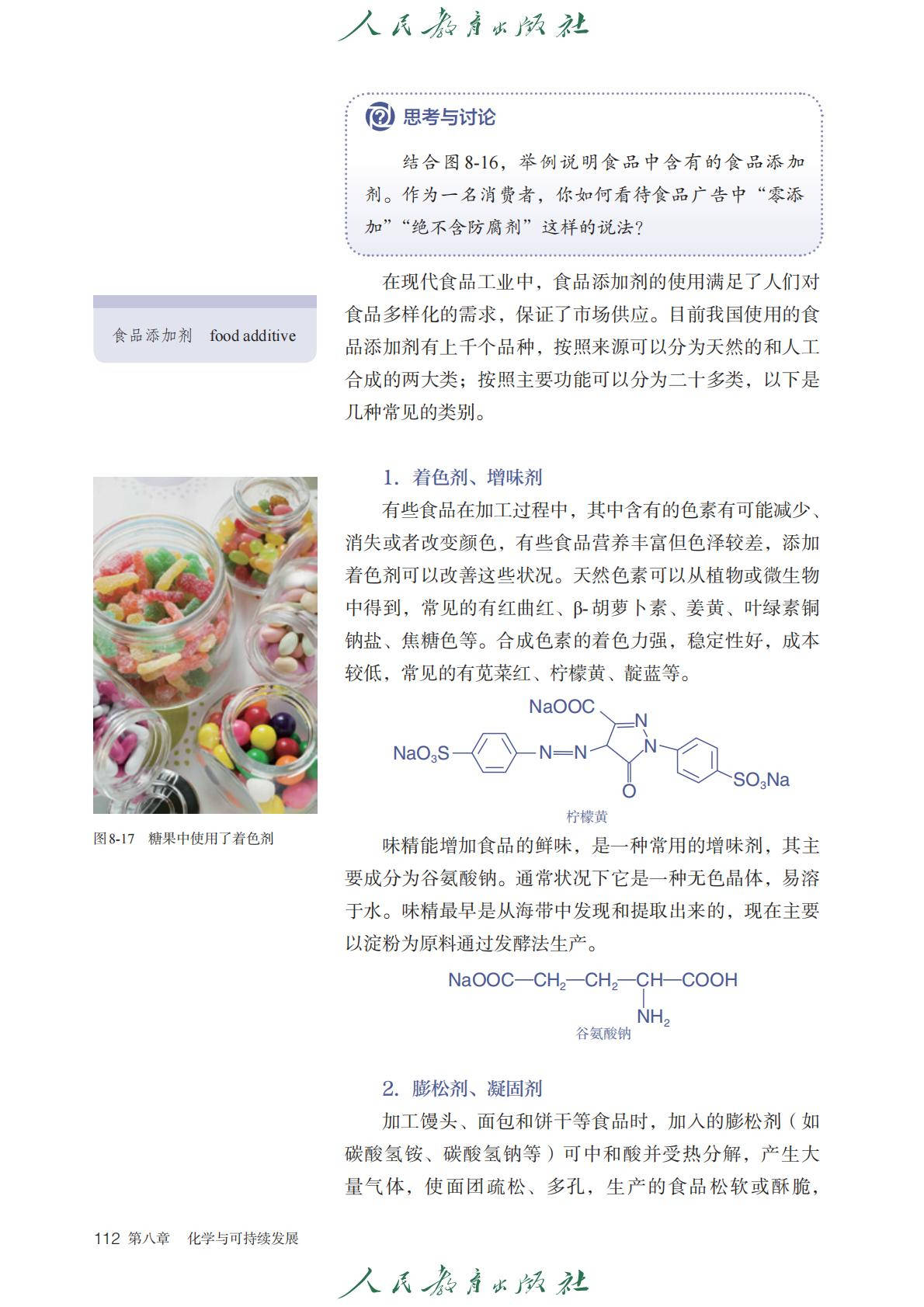 人民教育出版社

思考与讨论

结合图8-16，举例说明食品中含有的食品添加剂。作为一名消费者，你如何看待食品广告中“零添加”“绝不含防腐剂”这样的说法？

食品添加剂　food additive

在现代食品工业中，食品添加剂的使用满足了人们对食品多样化的需求，保证了市场供应。目前我国使用的食品添加剂有上千个品种，按照来源可以分为天然的和人工合成的两大类；按照主要功能可以分为二十多类，以下是几种常见的类别。

1. 着色剂、增味剂

有些食品在加工过程中，其中含有的色素有可能减少、消失或者改变颜色，有些食品营养丰富但色泽较差，添加着色剂可以改善这些状况。天然色素可以从植物或微生物中得到，常见的有红曲红、β-胡萝卜素、姜黄、叶绿素铜钠盐、焦糖色等。合成色素的着色力强，稳定性好，成本较低，常见的有苋菜红、柠檬黄、靛蓝等。

NaOOC
$NaO_3S$ N=N N N
O $SO_3Na$
柠檬黄

图8-17　糖果中使用了着色剂

味精能增加食品的鲜味，是一种常用的增味剂，其主要成分为谷氨酸钠。通常状况下它是一种无色晶体，易溶于水。味精最早是从海带中发现和提取出来的，现在主要以淀粉为原料通过发酵法生产。

$NaOOC—CH_2—CH_2—CH—COOH$
$NH_2$
谷氨酸钠

2. 膨松剂、凝固剂

加工馒头、面包和饼干等食品时，加入的膨松剂（如碳酸氢铵、碳酸氢钠等）可中和酸并受热分解，产生大量气体，使面团疏松、多孔，生产的食品松软或酥脆，

112 第八章　化学与可持续发展

人民教育出版社